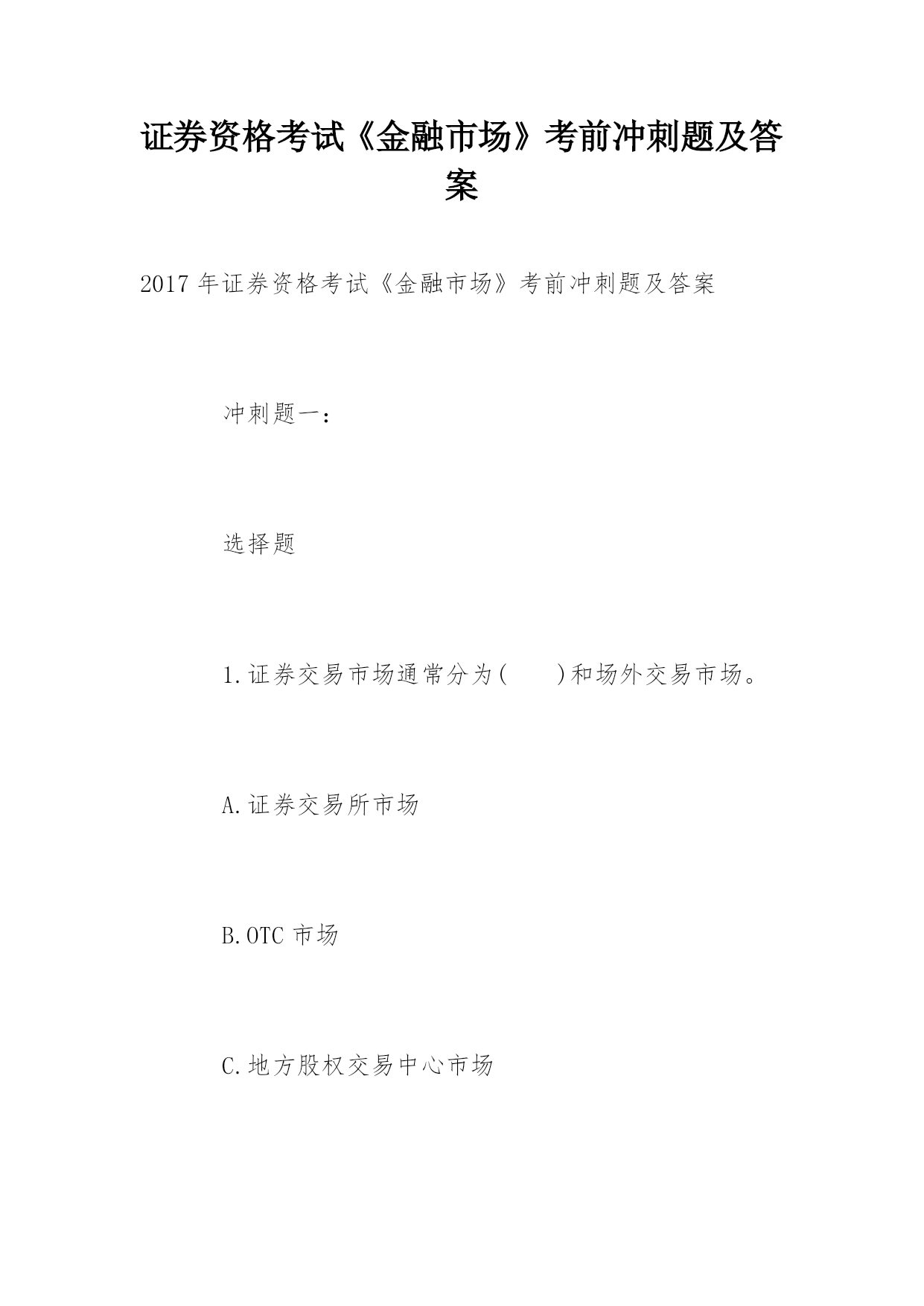 证券资格考试《金融市场》考前冲刺题及答案

2017 年证券资格考试《金融市场》考前冲刺题及答案

冲刺题一：

选择题

1.证券交易市场通常分为(　　)和场外交易市场。

A.证券交易所市场

B.OTC 市场

C.地方股权交易中心市场